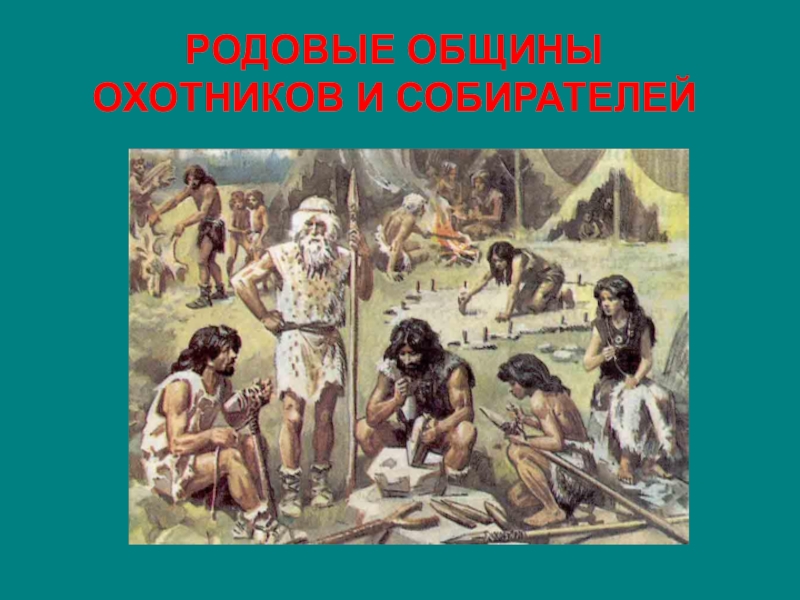 РОДОВЫЕ ОБЩИНЫ ОХОТНИКОВ И СОБИРАТЕЛЕЙ